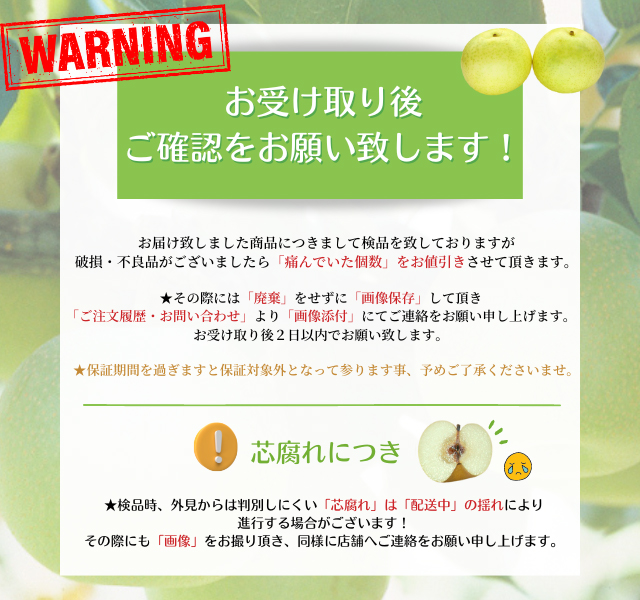 WARNING

お受け取り後
ご確認をお願い致します！

お届け致しました商品につきまして検品を致しておりますが
破損・不良品がございましたら「痛んでいた個数」をお値引きさせて頂きます。

★その際には「廃棄」をせずに「画像保存」して頂き
「ご注文履歴・お問い合わせ」より「画像添付」にてご連絡をお願い申し上げます。
お受け取り後２日以内でお願い致します。

★保証期間を過ぎますと保証対象外となって参ります事、予めご了承くださいませ。

芯腐れにつき

★検品時、外見からは判別しにくい「芯腐れ」は「配送中」の揺れにより
進行する場合がございます！
その際にも「画像」をお撮り頂き、同様に店舗へご連絡をお願い申し上げます。